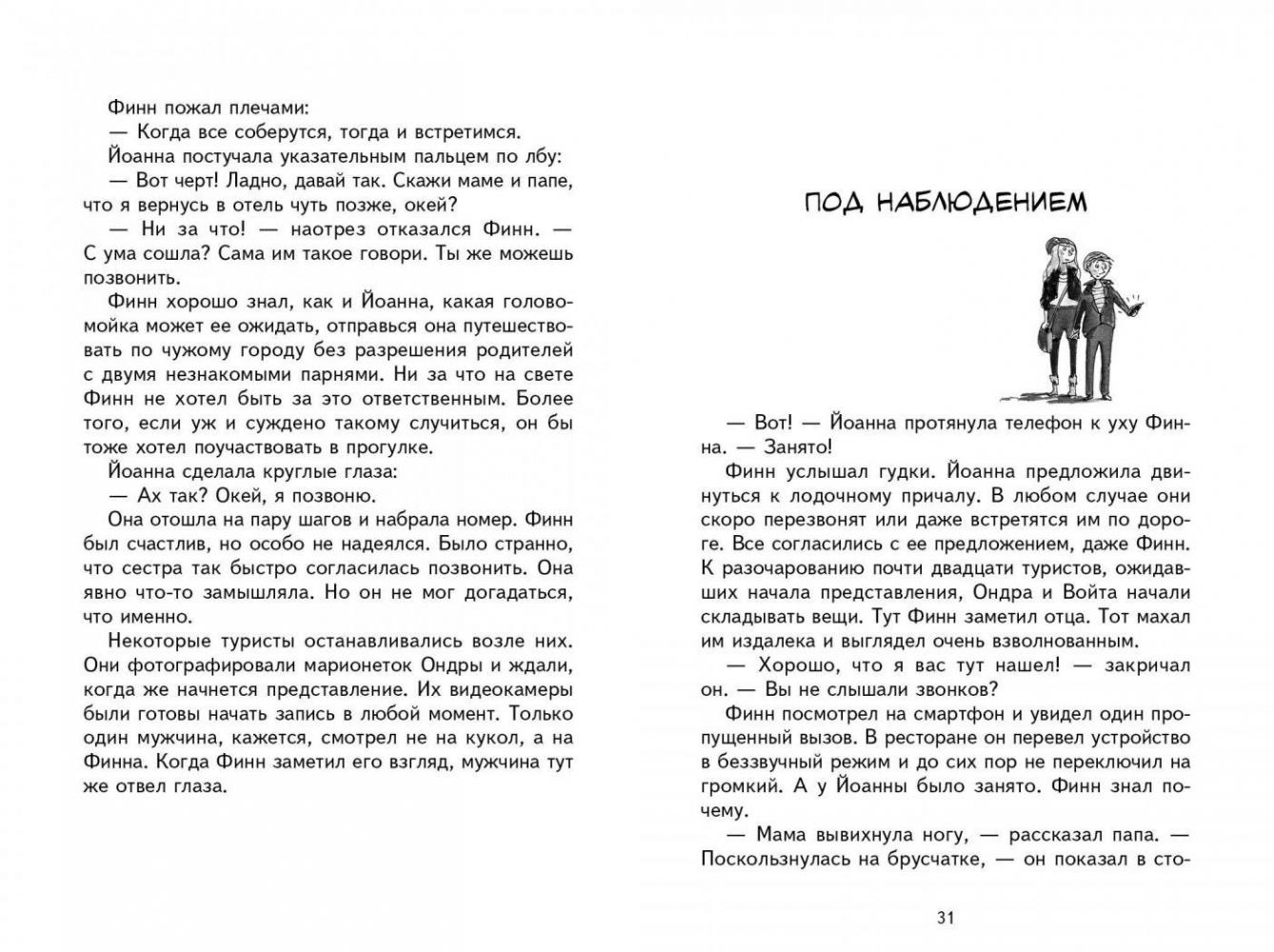 Финн пожал плечами:
— Когда все соберутся, тогда и встретимся.
Йоанна постучала указательным пальцем по лбу:
— Вот черт! Ладно, давай так. Скажи маме и папе, что я вернусь в отель чуть позже, окей?
— Ни за что! — наотрез отказался Финн. — С ума сошла? Сама им такое говори. Ты же можешь позвонить.
Финн хорошо знал, как и Йоанна, какая головомойка может ее ожидать, отправься она путешествовать по чужому городу без разрешения родителей с двумя незнакомыми парнями. Ни за что на свете Финн не хотел быть за это ответственным. Более того, если уж и суждено такому случиться, он бы тоже хотел поучаствовать в прогулке.
Йоанна сделала круглые глаза:
— Ах так? Окей, я позвоню.
Она отошла на пару шагов и набрала номер. Финн был счастлив, но особо не надеялся. Было странно, что сестра так быстро согласилась позвонить. Она явно что-то замышляла. Но он не мог догадаться, что именно.
Некоторые туристы останавливались возле них. Они фотографировали марионеток Ондры и ждали, когда же начнется представление. Их видеокамеры были готовы начать запись в любой момент. Только один мужчина, кажется, смотрел не на кукол, а на Финна. Когда Финн заметил его взгляд, мужчина тут же отвел глаза.

ПОД НАБЛЮДЕНИЕМ

— Вот! — Йоанна протянула телефон к уху Финна. — Занято!
Финн услышал гудки. Йоанна предложила двинуться к лодочному причалу. В любом случае они скоро перезвонят или даже встретятся им по дороге. Все согласились с ее предложением, даже Финн. К разочарованию почти двадцати туристов, ожидавших начала представления, Ондра и Войта начали складывать вещи. Тут Финн заметил отца. Тот махал им издалека и выглядел очень взволнованным.
— Хорошо, что я вас тут нашел! — закричал он. — Вы не слышали звонков?
Финн посмотрел на смартфон и увидел один пропущенный вызов. В ресторане он перевел устройство в беззвучный режим и до сих пор не переключил на громкий. А у Йоанны было занято. Финн знал почему.
— Мама вывихнула ногу, — рассказал папа. — Поскользнулась на брусчатке, — он показал в сто-

31